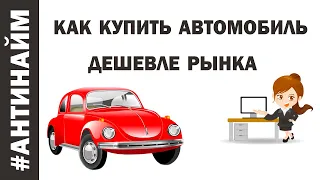 #АНТИНАЙМ

КАК КУПИТЬ АВТОМОБИЛЬ ДЕШЕВЛЕ РЫНКА